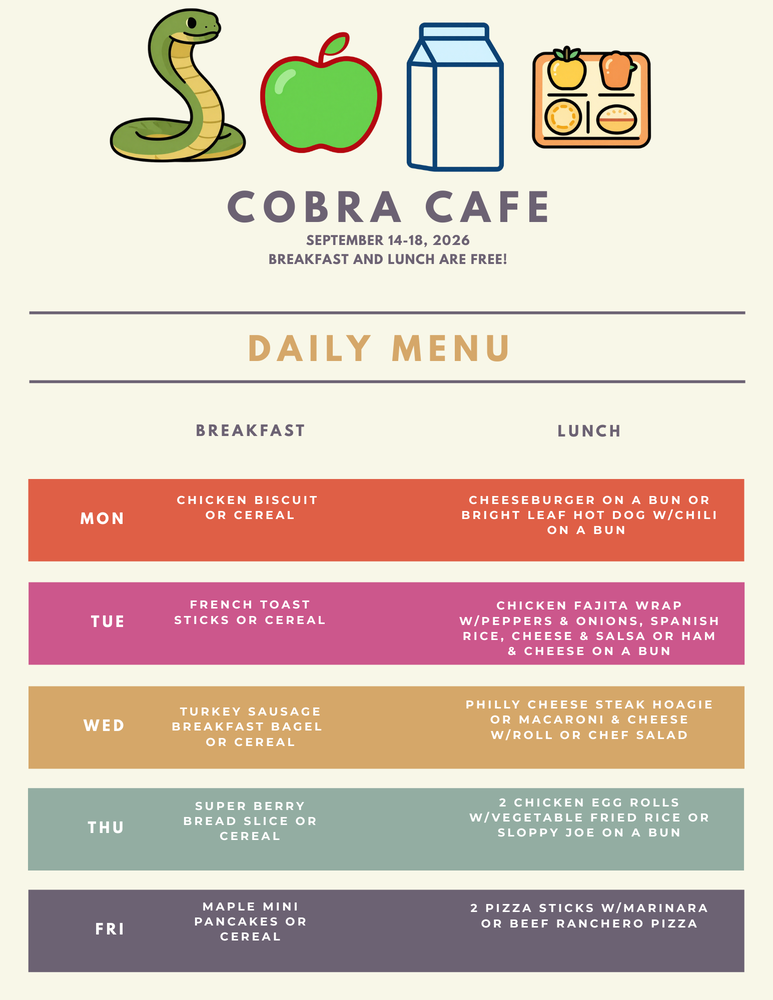 COBRA CAFE

SEPTEMBER 14-18, 2026
BREAKFAST AND LUNCH ARE FREE!

DAILY MENU

| | BREAKFAST | LUNCH |
|---|---|---|
| MON | CHICKEN BISCUIT OR CEREAL | CHEESEBURGER ON A BUN OR BRIGHT LEAF HOT DOG W/CHILI ON A BUN |
| TUE | FRENCH TOAST STICKS OR CEREAL | CHICKEN FAJITA WRAP W/PEPPERS & ONIONS, SPANISH RICE, CHEESE & SALSA OR HAM & CHEESE ON A BUN |
| WED | TURKEY SAUSAGE BREAKFAST BAGEL OR CEREAL | PHILLY CHEESE STEAK HOAGIE OR MACARONI & CHEESE W/ROLL OR CHEF SALAD |
| THU | SUPER BERRY BREAD SLICE OR CEREAL | 2 CHICKEN EGG ROLLS W/VEGETABLE FRIED RICE OR SLOPPY JOE ON A BUN |
| FRI | MAPLE MINI PANCAKES OR CEREAL | 2 PIZZA STICKS W/MARINARA OR BEEF RANCHERO PIZZA |